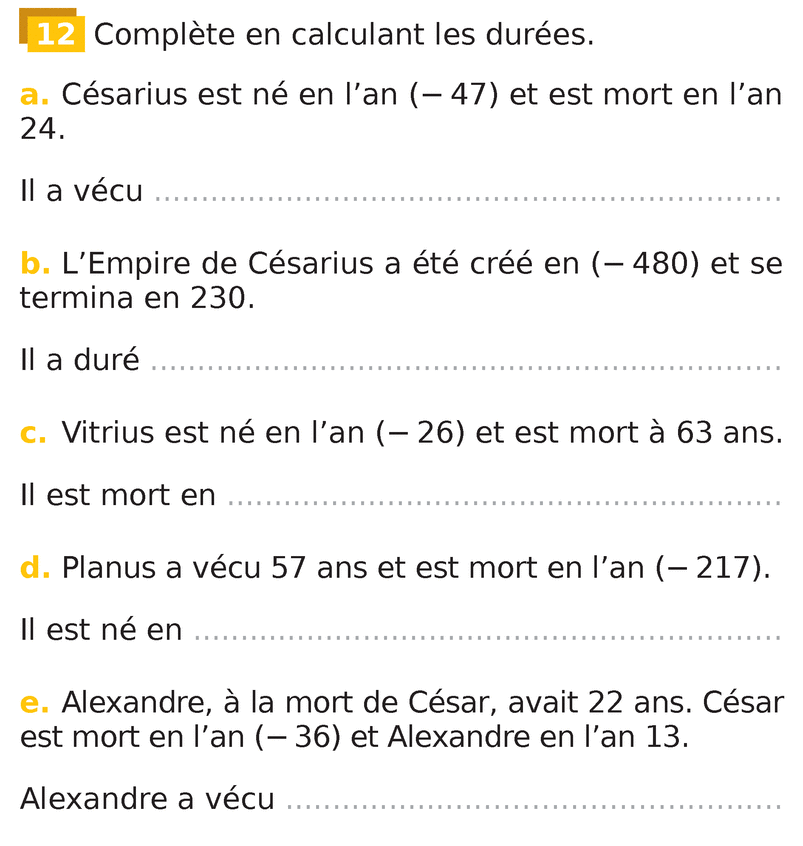 12 Complète en calculant les durées.

a. Césarius est né en l'an (− 47) et est mort en l'an 24.

Il a vécu ____

b. L'Empire de Césarius a été créé en (− 480) et se termina en 230.

Il a duré ____

c. Vitrius est né en l'an (− 26) et est mort à 63 ans.

Il est mort en ____

d. Planus a vécu 57 ans et est mort en l'an (− 217).

Il est né en ____

e. Alexandre, à la mort de César, avait 22 ans. César est mort en l'an (− 36) et Alexandre en l'an 13.

Alexandre a vécu ____